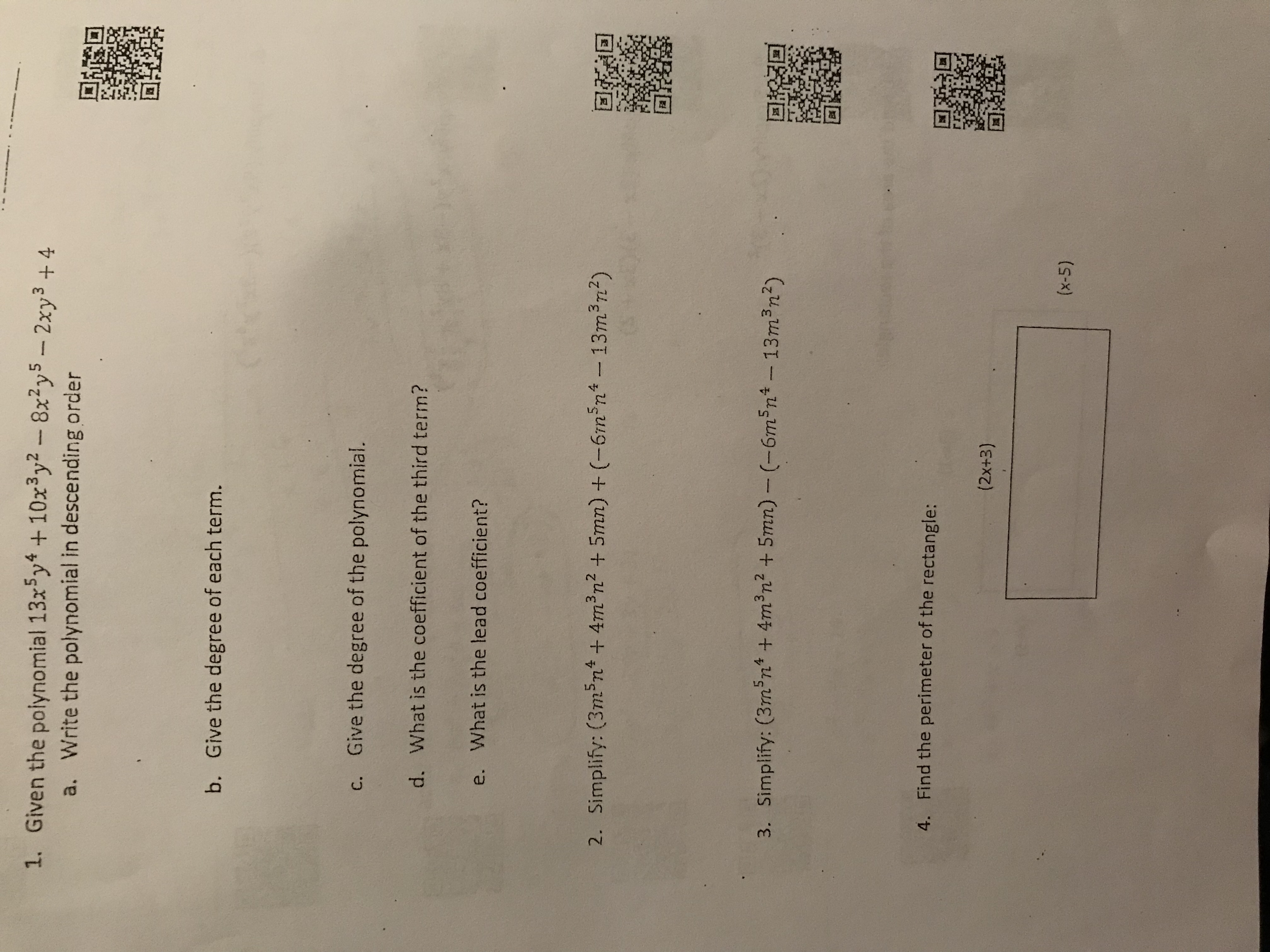 1. Given the polynomial $13x^5y^4 + 10x^3y^2 - 8x^2y^5 - 2xy^3 + 4$
a. Write the polynomial in descending order

b. Give the degree of each term.

c. Give the degree of the polynomial.

d. What is the coefficient of the third term?

e. What is the lead coefficient?

2. Simplify: $(3m^5n^4 + 4m^3n^2 + 5mn) + (-6m^5n^4 - 13m^3n^2)$

3. Simplify: $(3m^5n^4 + 4m^3n^2 + 5mn) - (-6m^5n^4 - 13m^3n^2)$

4. Find the perimeter of the rectangle:

(2x+3)

(x-5)